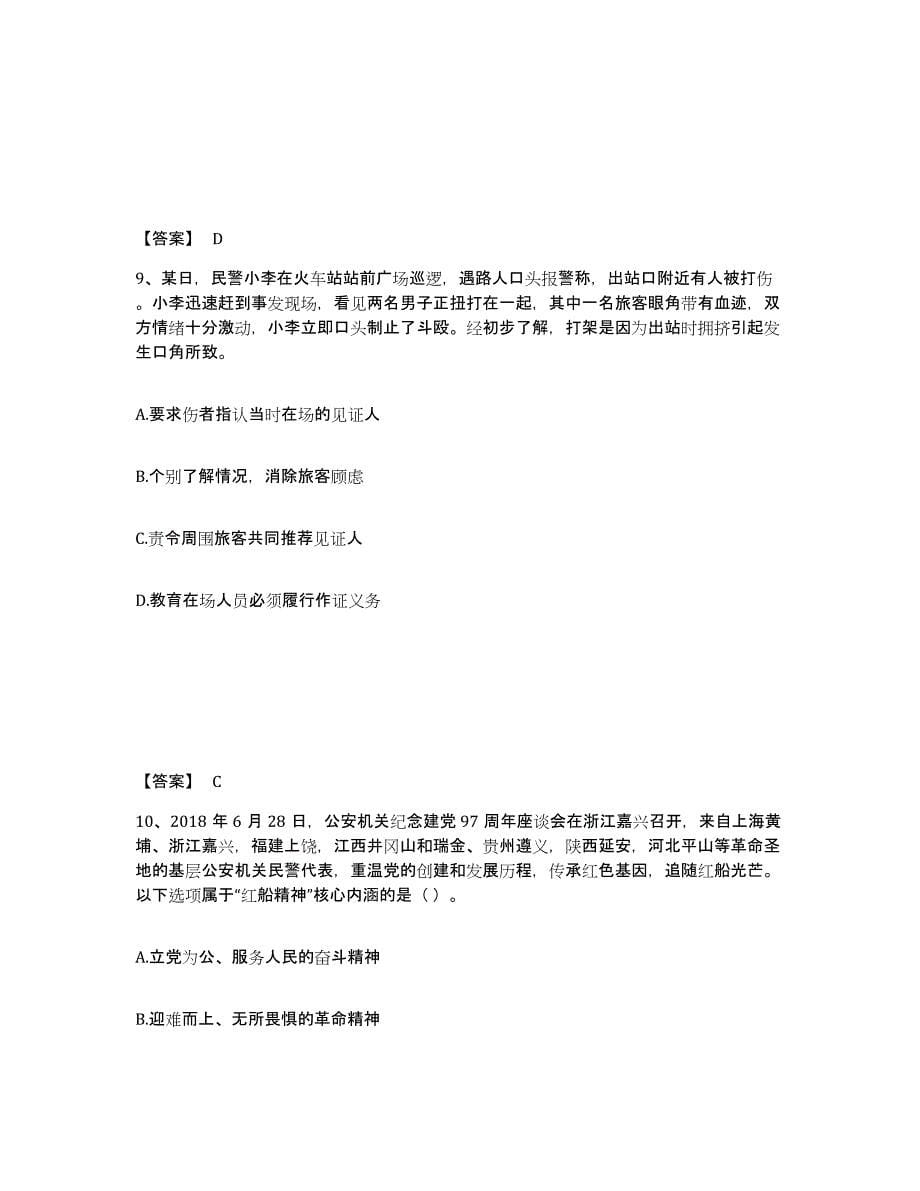 【答案】 D

9、某日，民警小李在火车站站前广场巡逻，遇路人口头报警称，出站口附近有人被打伤。小李迅速赶到事发现场，看见两名男子正扭打在一起，其中一名旅客眼角带有血迹，双方情绪十分激动，小李立即口头制止了斗殴。经初步了解，打架是因为出站时拥挤引起发生口角所致。

A.要求伤者指认当时在场的见证人

B.个别了解情况，消除旅客顾虑

C.责令周围旅客共同推荐见证人

D.教育在场人员必须履行作证义务

【答案】 C

10、2018 年 6 月 28 日，公安机关纪念建党 97 周年座谈会在浙江嘉兴召开，来自上海黄埔、浙江嘉兴，福建上饶，江西井冈山和瑞金、贵州遵义，陕西延安，河北平山等革命圣地的基层公安机关民警代表，重温党的创建和发展历程，传承红色基因，追随红船光芒。以下选项属于“红船精神”核心内涵的是（ ）。

A.立党为公、服务人民的奋斗精神

B.迎难而上、无所畏惧的革命精神